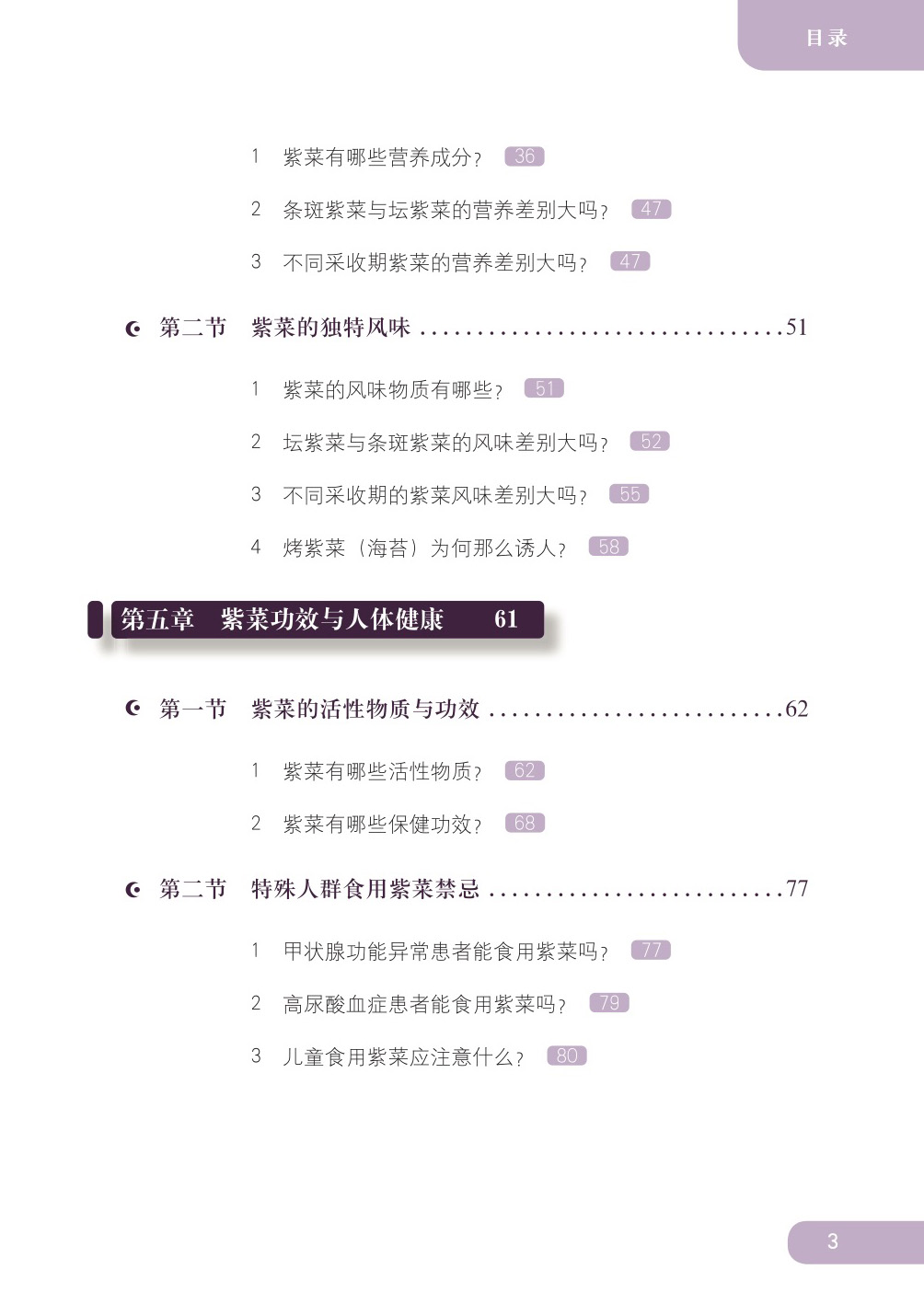 目录

1 紫菜有哪些营养成分？ 36

2 条斑紫菜与坛紫菜的营养差别大吗？ 47

3 不同采收期紫菜的营养差别大吗？ 47

第二节 紫菜的独特风味 51

1 紫菜的风味物质有哪些？ 51

2 坛紫菜与条斑紫菜的风味差别大吗？ 52

3 不同采收期的紫菜风味差别大吗？ 55

4 烤紫菜（海苔）为何那么诱人？ 58

第五章 紫菜功效与人体健康 61

第一节 紫菜的活性物质与功效 62

1 紫菜有哪些活性物质？ 62

2 紫菜有哪些保健功效？ 68

第二节 特殊人群食用紫菜禁忌 77

1 甲状腺功能异常患者能食用紫菜吗？ 77

2 高尿酸血症患者能食用紫菜吗？ 79

3 儿童食用紫菜应注意什么？ 80

3